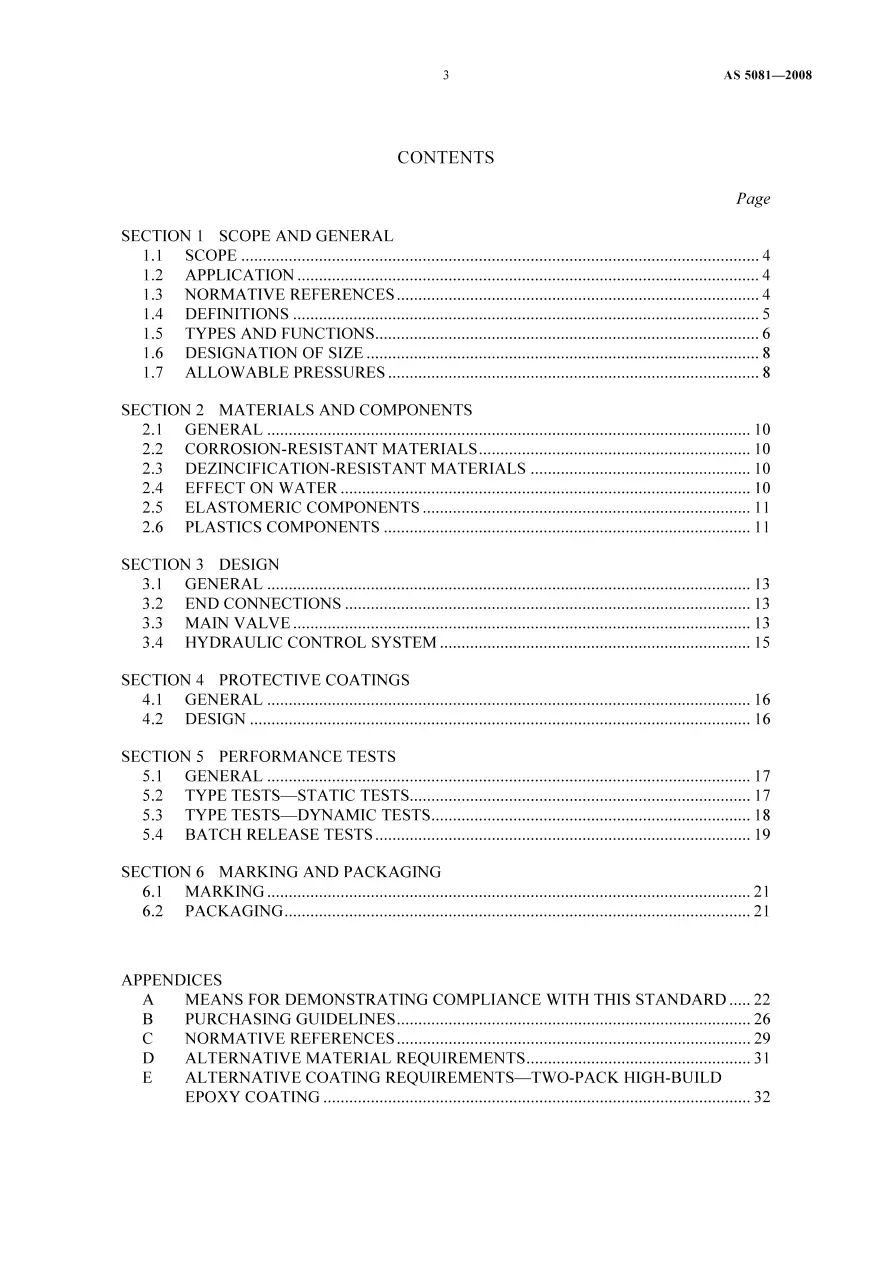 3 AS 5081—2008

CONTENTS

Page

SECTION 1 SCOPE AND GENERAL
1.1 SCOPE 4
1.2 APPLICATION 4
1.3 NORMATIVE REFERENCES 4
1.4 DEFINITIONS 5
1.5 TYPES AND FUNCTIONS 6
1.6 DESIGNATION OF SIZE 8
1.7 ALLOWABLE PRESSURES 8

SECTION 2 MATERIALS AND COMPONENTS
2.1 GENERAL 10
2.2 CORROSION-RESISTANT MATERIALS 10
2.3 DEZINCIFICATION-RESISTANT MATERIALS 10
2.4 EFFECT ON WATER 10
2.5 ELASTOMERIC COMPONENTS 11
2.6 PLASTICS COMPONENTS 11

SECTION 3 DESIGN
3.1 GENERAL 13
3.2 END CONNECTIONS 13
3.3 MAIN VALVE 13
3.4 HYDRAULIC CONTROL SYSTEM 15

SECTION 4 PROTECTIVE COATINGS
4.1 GENERAL 16
4.2 DESIGN 16

SECTION 5 PERFORMANCE TESTS
5.1 GENERAL 17
5.2 TYPE TESTS—STATIC TESTS 17
5.3 TYPE TESTS—DYNAMIC TESTS 18
5.4 BATCH RELEASE TESTS 19

SECTION 6 MARKING AND PACKAGING
6.1 MARKING 21
6.2 PACKAGING 21

APPENDICES
A MEANS FOR DEMONSTRATING COMPLIANCE WITH THIS STANDARD 22
B PURCHASING GUIDELINES 26
C NORMATIVE REFERENCES 29
D ALTERNATIVE MATERIAL REQUIREMENTS 31
E ALTERNATIVE COATING REQUIREMENTS—TWO-PACK HIGH-BUILD EPOXY COATING 32